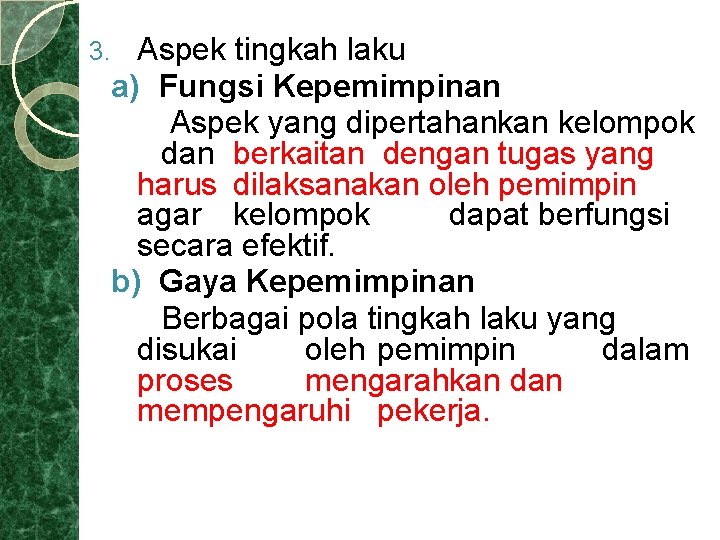 3. Aspek tingkah laku

a) Fungsi Kepemimpinan

Aspek yang dipertahankan kelompok dan berkaitan dengan tugas yang harus dilaksanakan oleh pemimpin agar kelompok dapat berfungsi secara efektif.

b) Gaya Kepemimpinan

Berbagai pola tingkah laku yang disukai oleh pemimpin dalam proses mengarahkan dan mempengaruhi pekerja.